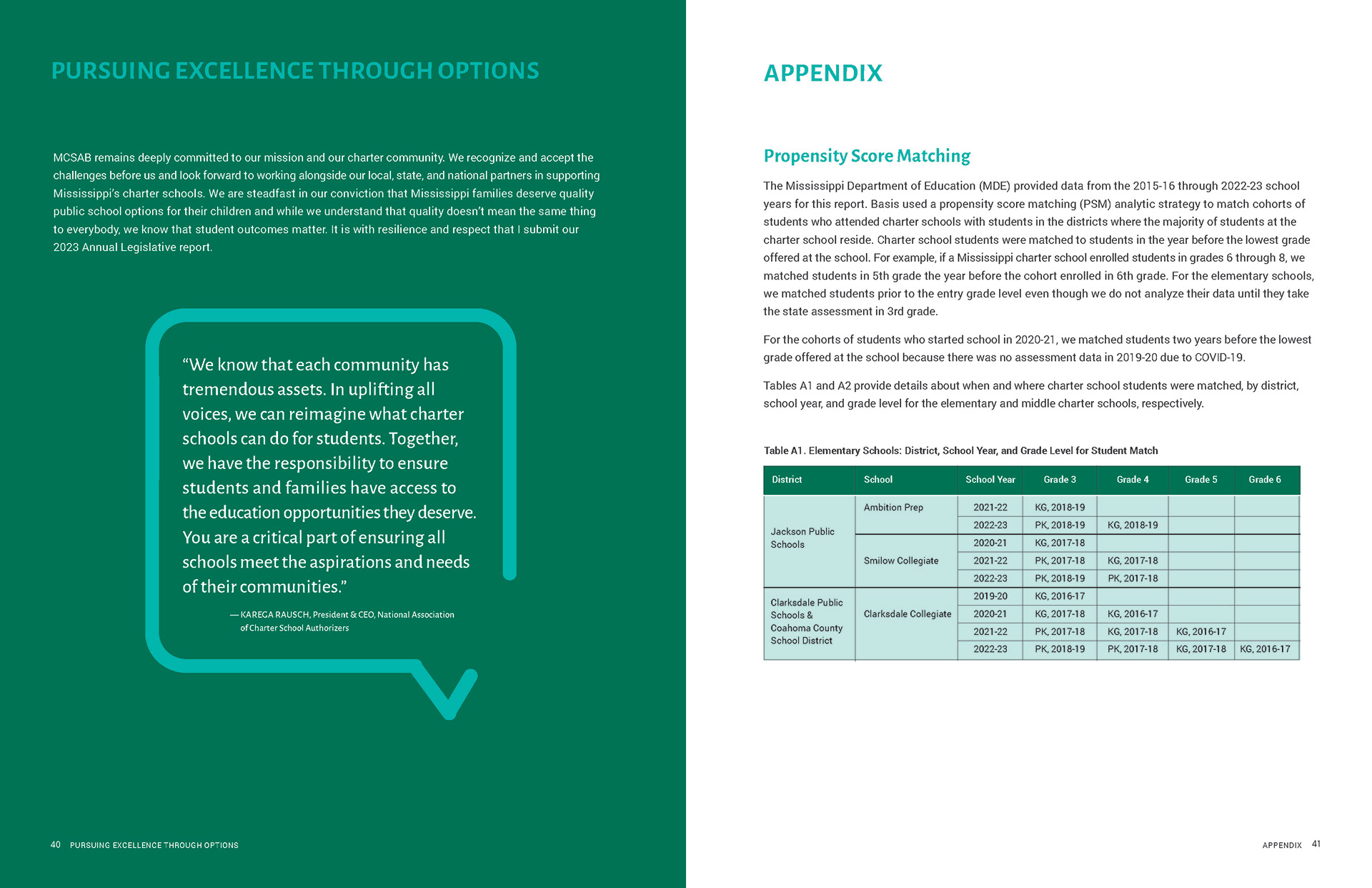 PURSUING EXCELLENCE THROUGH OPTIONS

MCSAB remains deeply committed to our mission and our charter community. We recognize and accept the challenges before us and look forward to working alongside our local, state, and national partners in supporting Mississippi's charter schools. We are steadfast in our conviction that Mississippi families deserve quality public school options for their children and while we understand that quality doesn't mean the same thing to everybody, we know that student outcomes matter. It is with resilience and respect that I submit our 2023 Annual Legislative report.

"We know that each community has tremendous assets. In uplifting all voices, we can reimagine what charter schools can do for students. Together, we have the responsibility to ensure students and families have access to the education opportunities they deserve. You are a critical part of ensuring all schools meet the aspirations and needs of their communities."

— KAREGA RAUSCH, President & CEO, National Association of Charter School Authorizers

40 PURSUING EXCELLENCE THROUGH OPTIONS

APPENDIX

Propensity Score Matching

The Mississippi Department of Education (MDE) provided data from the 2015-16 through 2022-23 school years for this report. Basis used a propensity score matching (PSM) analytic strategy to match cohorts of students who attended charter schools with students in the districts where the majority of students at the charter school reside. Charter school students were matched to students in the year before the lowest grade offered at the school. For example, if a Mississippi charter school enrolled students in grades 6 through 8, we matched students in 5th grade the year before the cohort enrolled in 6th grade. For the elementary schools, we matched students prior to the entry grade level even though we do not analyze their data until they take the state assessment in 3rd grade.

For the cohorts of students who started school in 2020-21, we matched students two years before the lowest grade offered at the school because there was no assessment data in 2019-20 due to COVID-19.

Tables A1 and A2 provide details about when and where charter school students were matched, by district, school year, and grade level for the elementary and middle charter schools, respectively.

Table A1. Elementary Schools: District, School Year, and Grade Level for Student Match

| District | School | School Year | Grade 3 | Grade 4 | Grade 5 | Grade 6 |
|---|---|---|---|---|---|---|
| Jackson Public Schools | Ambition Prep | 2021-22 | KG, 2018-19 | | | |
| | | 2022-23 | PK, 2018-19 | KG, 2018-19 | | |
| | Smilow Collegiate | 2020-21 | KG, 2017-18 | | | |
| | | 2021-22 | PK, 2017-18 | KG, 2017-18 | | |
| | | 2022-23 | PK, 2018-19 | PK, 2017-18 | | |
| Clarksdale Public Schools & Coahoma County School District | Clarksdale Collegiate | 2019-20 | KG, 2016-17 | | | |
| | | 2020-21 | KG, 2017-18 | KG, 2016-17 | | |
| | | 2021-22 | PK, 2017-18 | KG, 2017-18 | KG, 2016-17 | |
| | | 2022-23 | PK, 2018-19 | PK, 2017-18 | KG, 2017-18 | KG, 2016-17 |

APPENDIX 41